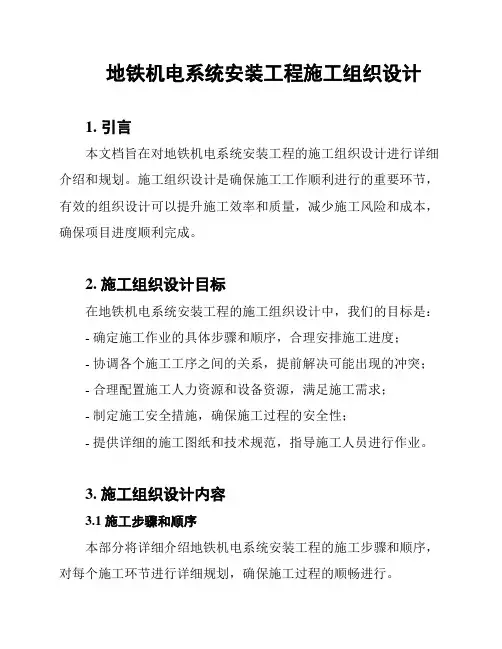 地铁机电系统安装工程施工组织设计

1. 引言

本文档旨在对地铁机电系统安装工程的施工组织设计进行详细介绍和规划。施工组织设计是确保施工工作顺利进行的重要环节，有效的组织设计可以提升施工效率和质量，减少施工风险和成本，确保项目进度顺利完成。

2. 施工组织设计目标

在地铁机电系统安装工程的施工组织设计中，我们的目标是：

- 确定施工作业的具体步骤和顺序，合理安排施工进度；

- 协调各个施工工序之间的关系，提前解决可能出现的冲突；

- 合理配置施工人力资源和设备资源，满足施工需求；

- 制定施工安全措施，确保施工过程的安全性；

- 提供详细的施工图纸和技术规范，指导施工人员进行作业。

3. 施工组织设计内容

3.1 施工步骤和顺序

本部分将详细介绍地铁机电系统安装工程的施工步骤和顺序，对每个施工环节进行详细规划，确保施工过程的顺畅进行。